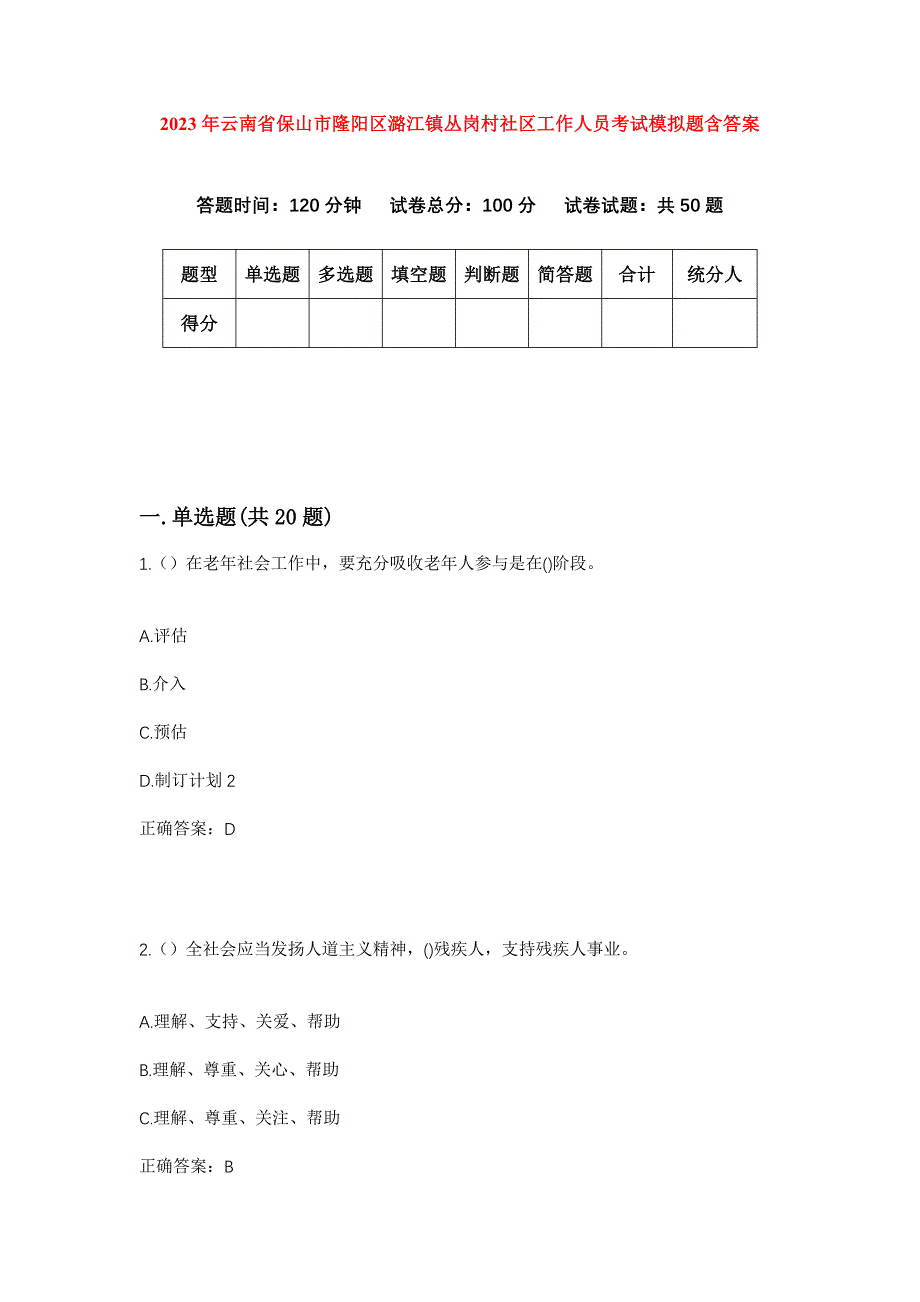 2023年云南省保山市隆阳区潞江镇丛岗村社区工作人员考试模拟题含答案

答题时间：120分钟　试卷总分：100分　试卷试题：共50题

| 题型 | 单选题 | 多选题 | 填空题 | 判断题 | 简答题 | 合计 | 统分人 |
|---|---|---|---|---|---|---|---|
| 得分 | | | | | | | |

一.单选题(共20题)

1.（）在老年社会工作中，要充分吸收老年人参与是在()阶段。

A.评估

B.介入

C.预估

D.制订计划2

正确答案：D

2.（）全社会应当发扬人道主义精神，()残疾人，支持残疾人事业。

A.理解、支持、关爱、帮助

B.理解、尊重、关心、帮助

C.理解、尊重、关注、帮助

正确答案：B